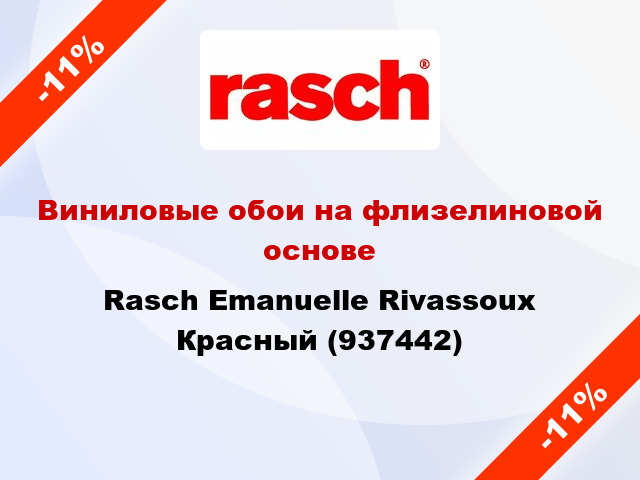 -11%

rasch®

Виниловые обои на флизелиновой основе

Rasch Emanuelle Rivassoux Красный (937442)

-11%